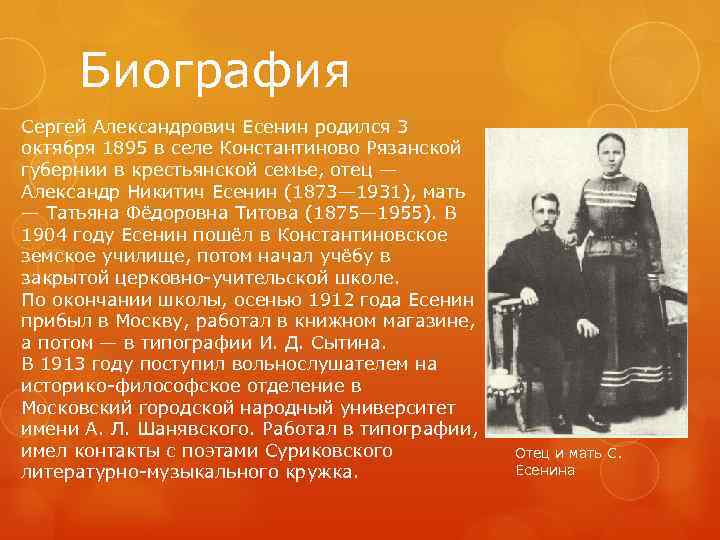 Биография

Сергей Александрович Есенин родился 3 октября 1895 в селе Константиново Рязанской губернии в крестьянской семье, отец — Александр Никитич Есенин (1873—1931), мать — Татьяна Фёдоровна Титова (1875—1955). В 1904 году Есенин пошёл в Константиновское земское училище, потом начал учёбу в закрытой церковно-учительской школе.
По окончании школы, осенью 1912 года Есенин прибыл в Москву, работал в книжном магазине, а потом — в типографии И. Д. Сытина.
В 1913 году поступил вольнослушателем на историко-философское отделение в Московский городской народный университет имени А. Л. Шанявского. Работал в типографии, имел контакты с поэтами Суриковского литературно-музыкального кружка.

Отец и мать С. Есенина